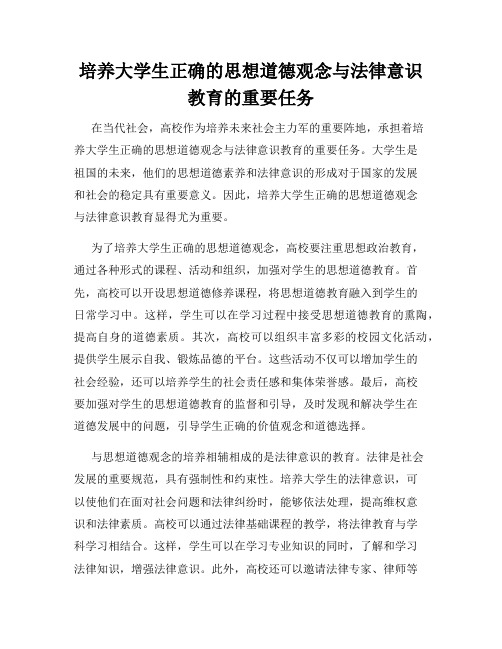 培养大学生正确的思想道德观念与法律意识教育的重要任务

在当代社会，高校作为培养未来社会主力军的重要阵地，承担着培养大学生正确的思想道德观念与法律意识教育的重要任务。大学生是祖国的未来，他们的思想道德素养和法律意识的形成对于国家的发展和社会的稳定具有重要意义。因此，培养大学生正确的思想道德观念与法律意识教育显得尤为重要。

为了培养大学生正确的思想道德观念，高校要注重思想政治教育，通过各种形式的课程、活动和组织，加强对学生的思想道德教育。首先，高校可以开设思想道德修养课程，将思想道德教育融入到学生的日常学习中。这样，学生可以在学习过程中接受思想道德教育的熏陶，提高自身的道德素质。其次，高校可以组织丰富多彩的校园文化活动，提供学生展示自我、锻炼品德的平台。这些活动不仅可以增加学生的社会经验，还可以培养学生的社会责任感和集体荣誉感。最后，高校要加强对学生的思想道德教育的监督和引导，及时发现和解决学生在道德发展中的问题，引导学生正确的价值观念和道德选择。

与思想道德观念的培养相辅相成的是法律意识的教育。法律是社会发展的重要规范，具有强制性和约束性。培养大学生的法律意识，可以使他们在面对社会问题和法律纠纷时，能够依法处理，提高维权意识和法律素质。高校可以通过法律基础课程的教学，将法律教育与学科学习相结合。这样，学生可以在学习专业知识的同时，了解和学习法律知识，增强法律意识。此外，高校还可以邀请法律专家、律师等